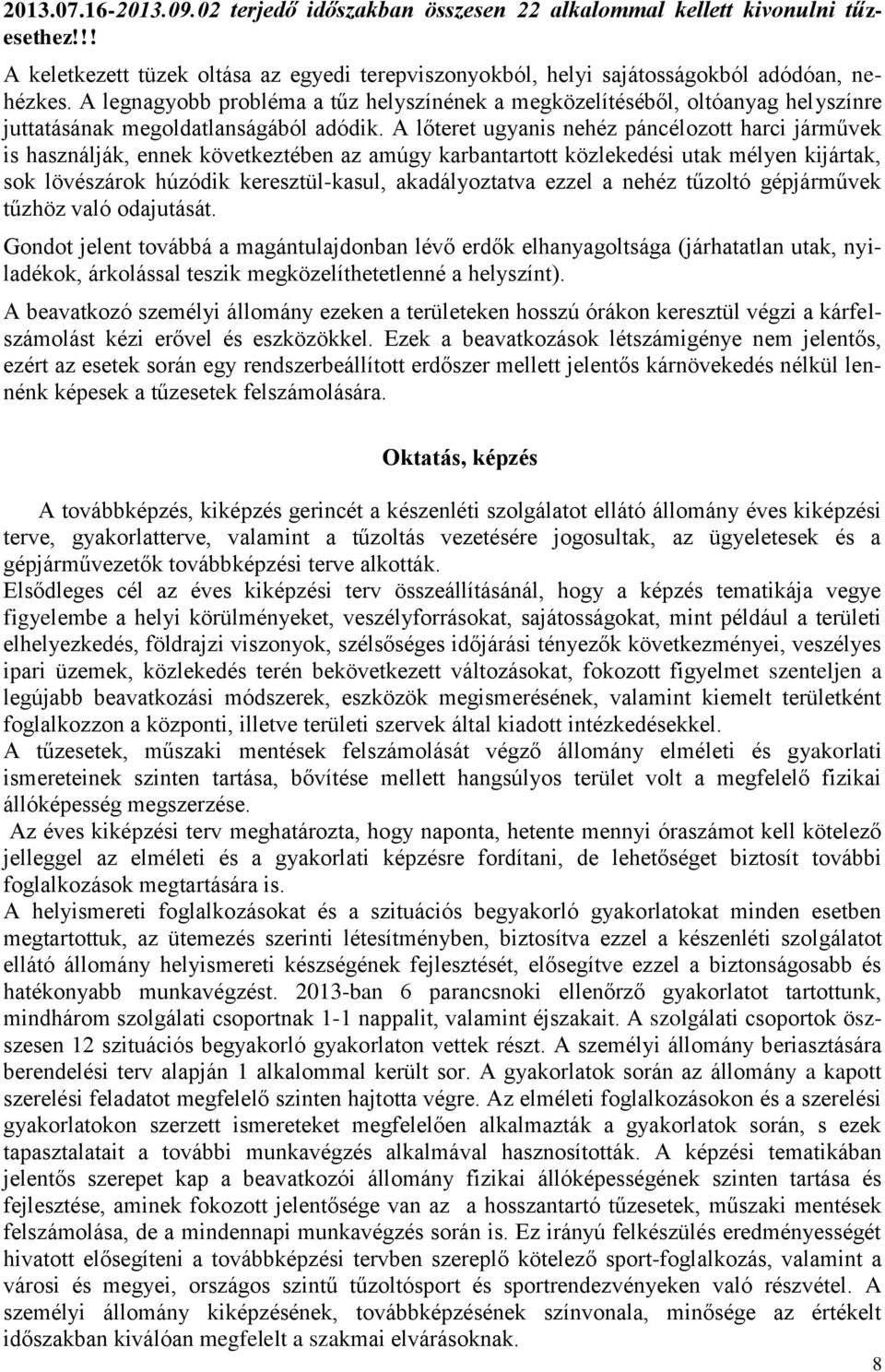 2013.07.16-2013.09.02 terjedő időszakban összesen 22 alkalommal kellett kivonulni tűzesethez!!!

A keletkezett tüzek oltása az egyedi terepviszonyokból, helyi sajátosságokból adódóan, nehézkes. A legnagyobb probléma a tűz helyszínének a megközelítéséből, oltóanyag helyszínre juttatásának megoldatlanságából adódik. A lőteret ugyanis nehéz páncélozott harci járművek is használják, ennek következtében az amúgy karbantartott közlekedési utak mélyen kijártak, sok lövészárok húzódik keresztül-kasul, akadályoztatva ezzel a nehéz tűzoltó gépjárművek tűzhöz való odajutását.

Gondot jelent továbbá a magántulajdonban lévő erdők elhanyagoltsága (járhatatlan utak, nyiladékok, árkolással teszik megközelíthetetlenné a helyszínt).

A beavatkozó személyi állomány ezeken a területeken hosszú órákon keresztül végzi a kárfelszámolást kézi erővel és eszközökkel. Ezek a beavatkozások létszámigénye nem jelentős, ezért az esetek során egy rendszerbeállított erdőszer mellett jelentős kárnövekedés nélkül lennénk képesek a tűzesetek felszámolására.

Oktatás, képzés

A továbbképzés, kiképzés gerincét a készenléti szolgálatot ellátó állomány éves kiképzési terve, gyakorlatterve, valamint a tűzoltás vezetésére jogosultak, az ügyeletesek és a gépjárművezetők továbbképzési terve alkották.
Elsődleges cél az éves kiképzési terv összeállításánál, hogy a képzés tematikája vegye figyelembe a helyi körülményeket, veszélyforrásokat, sajátosságokat, mint például a területi elhelyezkedés, földrajzi viszonyok, szélsőséges időjárási tényezők következményei, veszélyes ipari üzemek, közlekedés terén bekövetkezett változásokat, fokozott figyelmet szenteljen a legújabb beavatkozási módszerek, eszközök megismerésének, valamint kiemelt területként foglalkozzon a központi, illetve területi szervek által kiadott intézkedésekkel.
A tűzesetek, műszaki mentések felszámolását végző állomány elméleti és gyakorlati ismereteinek szinten tartása, bővítése mellett hangsúlyos terület volt a megfelelő fizikai állóképesség megszerzése.
Az éves kiképzési terv meghatározta, hogy naponta, hetente mennyi óraszámot kell kötelező jelleggel az elméleti és a gyakorlati képzésre fordítani, de lehetőséget biztosít további foglalkozások megtartására is.
A helyismereti foglalkozásokat és a szituációs begyakorló gyakorlatokat minden esetben megtartottuk, az ütemezés szerinti létesítményben, biztosítva ezzel a készenléti szolgálatot ellátó állomány helyismereti készségének fejlesztését, elősegítve ezzel a biztonságosabb és hatékonyabb munkavégzést. 2013-ban 6 parancsnoki ellenőrző gyakorlatot tartottunk, mindhárom szolgálati csoportnak 1-1 nappalit, valamint éjszakait. A szolgálati csoportok összesen 12 szituációs begyakorló gyakorlaton vettek részt. A személyi állomány beriasztására berendelési terv alapján 1 alkalommal került sor. A gyakorlatok során az állomány a kapott szerelési feladatot megfelelő szinten hajtotta végre. Az elméleti foglalkozásokon és a szerelési gyakorlatokon szerzett ismereteket megfelelően alkalmazták a gyakorlatok során, s ezek tapasztalatait a további munkavégzés alkalmával hasznosították. A képzési tematikában jelentős szerepet kap a beavatkozói állomány fizikai állóképességének szinten tartása és fejlesztése, aminek fokozott jelentősége van az a hosszantartó tűzesetek, műszaki mentések felszámolása, de a mindennapi munkavégzés során is. Ez irányú felkészülés eredményességét hivatott elősegíteni a továbbképzési tervben szereplő kötelező sport-foglalkozás, valamint a városi és megyei, országos szintű tűzoltósport és sportrendezvényeken való részvétel. A személyi állomány kiképzésének, továbbképzésének színvonala, minősége az értékelt időszakban kiválóan megfelelt a szakmai elvárásoknak.

8